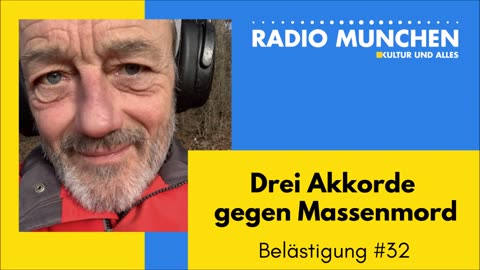 RADIO MUNCHEN
KULTUR UND ALLES

Drei Akkorde gegen Massenmord

Belästigung #32